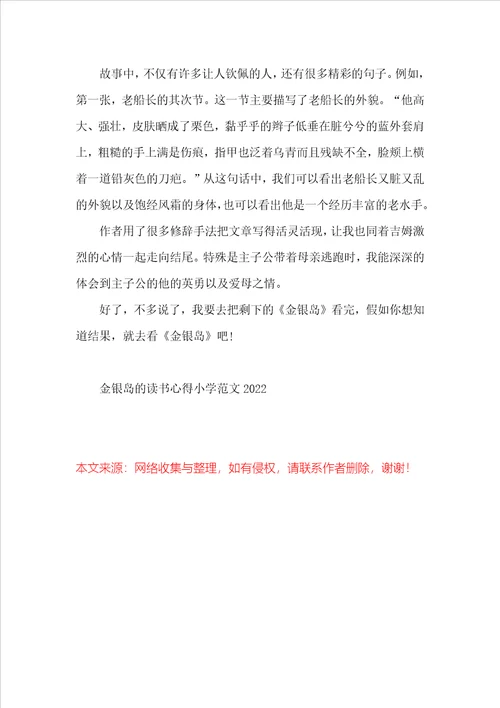 故事中，不仅有许多让人钦佩的人，还有很多精彩的句子。例如，第一张，老船长的其次节。这一节主要描写了老船长的外貌。“他高大、强壮，皮肤晒成了栗色，黏乎乎的辫子低垂在脏兮兮的蓝外套肩上，粗糙的手上满是伤痕，指甲也泛着乌青而且残缺不全，脸颊上横着一道铅灰色的刀疤。”从这句话中，我们可以看出老船长又脏又乱的外貌以及饱经风霜的身体，也可以看出他是一个经历丰富的老水手。

作者用了很多修辞手法把文章写得活灵活现，让我也同着吉姆激烈的心情一起走向结尾。特殊是主子公带着母亲逃跑时，我能深深的体会到主子公的他的英勇以及爱母之情。

好了，不多说了，我要去把剩下的《金银岛》看完，假如你想知道结果，就去看《金银岛》吧！

金银岛的读书心得小学范文 2022

本文来源：网络收集与整理，如有侵权，请联系作者删除，谢谢！